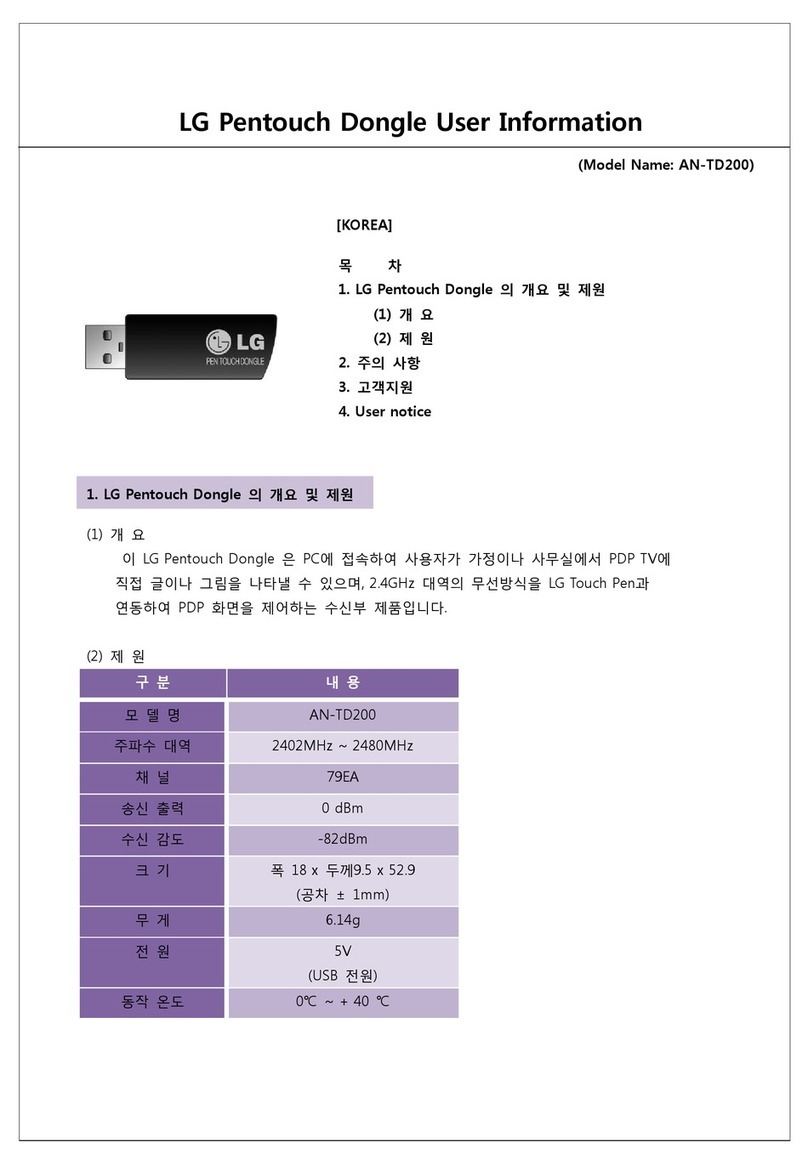 LG Pentouch Dongle User Information

(Model Name: AN-TD200)

LG
PEN TOUCH DONGLE

[KOREA]

목 차
1. LG Pentouch Dongle 의 개요 및 제원
(1) 개 요
(2) 제 원
2. 주의 사항
3. 고객지원
4. User notice

1. LG Pentouch Dongle 의 개요 및 제원

(1) 개 요
이 LG Pentouch Dongle 은 PC에 접속하여 사용자가 가정이나 사무실에서 PDP TV에 직접 글이나 그림을 나타낼 수 있으며, 2.4GHz 대역의 무선방식을 LG Touch Pen과 연동하여 PDP 화면을 제어하는 수신부 제품입니다.

(2) 제 원

| 구 분 | 내 용 |
|---|---|
| 모 델 명 | AN-TD200 |
| 주파수 대역 | 2402MHz ~ 2480MHz |
| 채 널 | 79EA |
| 송신 출력 | 0 dBm |
| 수신 감도 | -82dBm |
| 크 기 | 폭 18 x 두께9.5 x 52.9 (공차 ± 1mm) |
| 무 게 | 6.14g |
| 전 원 | 5V (USB 전원) |
| 동작 온도 | 0℃ ~ + 40 ℃ |